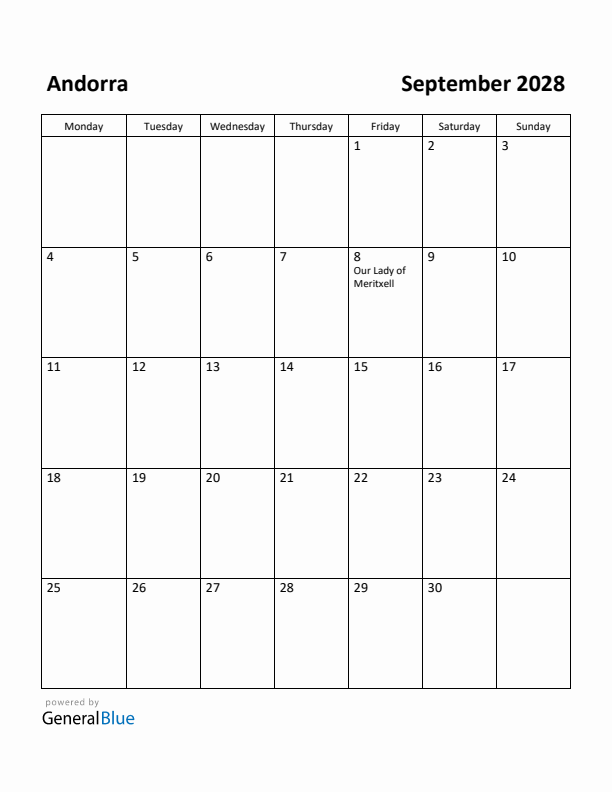 Andorra

September 2028

| Monday | Tuesday | Wednesday | Thursday | Friday | Saturday | Sunday |
|---|---|---|---|---|---|---|
| | | | | 1 | 2 | 3 |
| 4 | 5 | 6 | 7 | 8 Our Lady of Meritxell | 9 | 10 |
| 11 | 12 | 13 | 14 | 15 | 16 | 17 |
| 18 | 19 | 20 | 21 | 22 | 23 | 24 |
| 25 | 26 | 27 | 28 | 29 | 30 | |

powered by
GeneralBlue